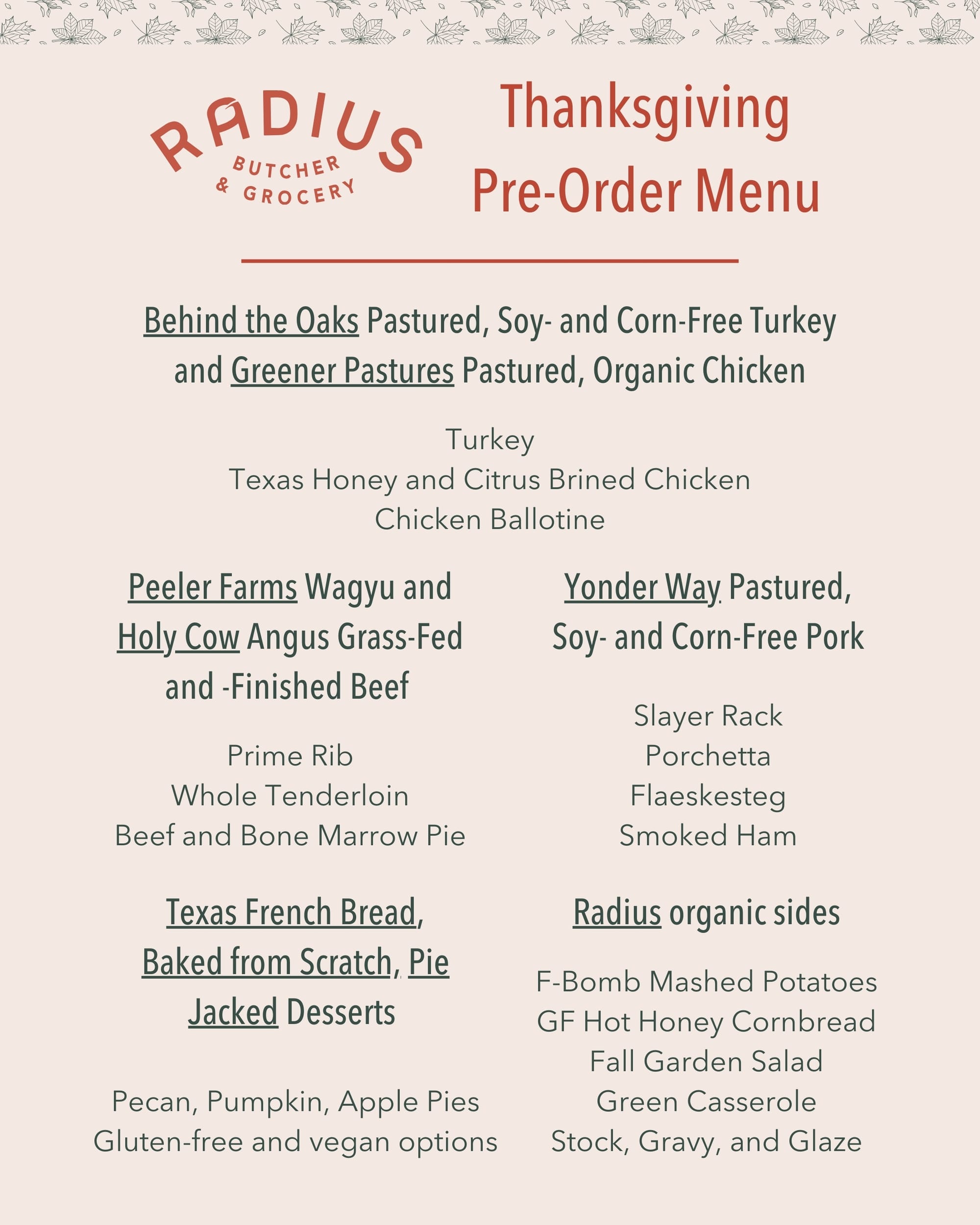 RADIUS
BUTCHER
& GROCERY

Thanksgiving
Pre-Order Menu

Behind the Oaks Pastured, Soy- and Corn-Free Turkey and Greener Pastures Pastured, Organic Chicken

Turkey
Texas Honey and Citrus Brined Chicken
Chicken Ballotine

Peeler Farms Wagyu and Holy Cow Angus Grass-Fed and -Finished Beef

Prime Rib
Whole Tenderloin
Beef and Bone Marrow Pie

Texas French Bread, Baked from Scratch, Pie Jacked Desserts

Pecan, Pumpkin, Apple Pies
Gluten-free and vegan options

Yonder Way Pastured, Soy- and Corn-Free Pork

Slayer Rack
Porchetta
Flaeskesteg
Smoked Ham

Radius organic sides

F-Bomb Mashed Potatoes
GF Hot Honey Cornbread
Fall Garden Salad
Green Casserole
Stock, Gravy, and Glaze